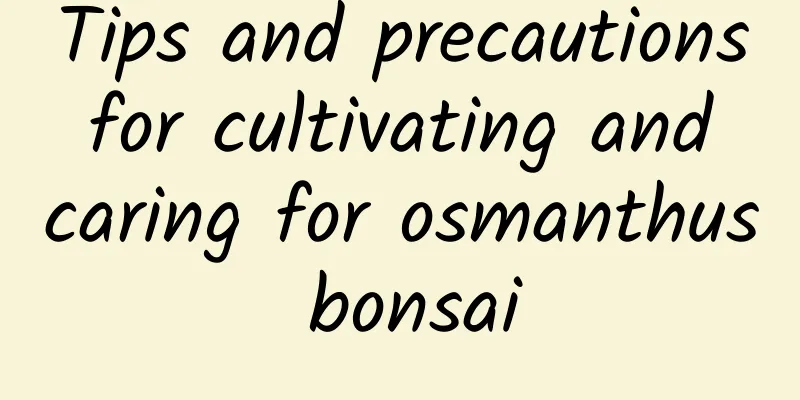 Tips and precautions for cultivating and caring for osmanthus bonsai